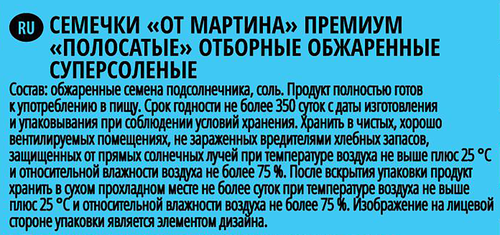 RU СЕМЕЧКИ «ОТ МАРТИНА» ПРЕМИУМ «ПОЛОСАТЫЕ» ОТБОРНЫЕ ОБЖАРЕННЫЕ СУПЕРСОЛЕНЫЕ

Состав: обжаренные семена подсолнечника, соль. Продукт полностью готов к употреблению в пищу. Срок годности не более 350 суток с даты изготовления и упаковывания при соблюдении условий хранения. Хранить в чистых, хорошо вентилируемых помещениях, не зараженных вредителями хлебных запасов, защищенных от прямых солнечных лучей при температуре воздуха не выше плюс 25 °C и относительной влажности воздуха не более 75 %. После вскрытия упаковки продукт хранить в сухом прохладном месте не более суток при температуре воздуха не выше плюс 25 °C и относительной влажности воздуха не более 75 %. Изображение на лицевой стороне упаковки является элементом дизайна.